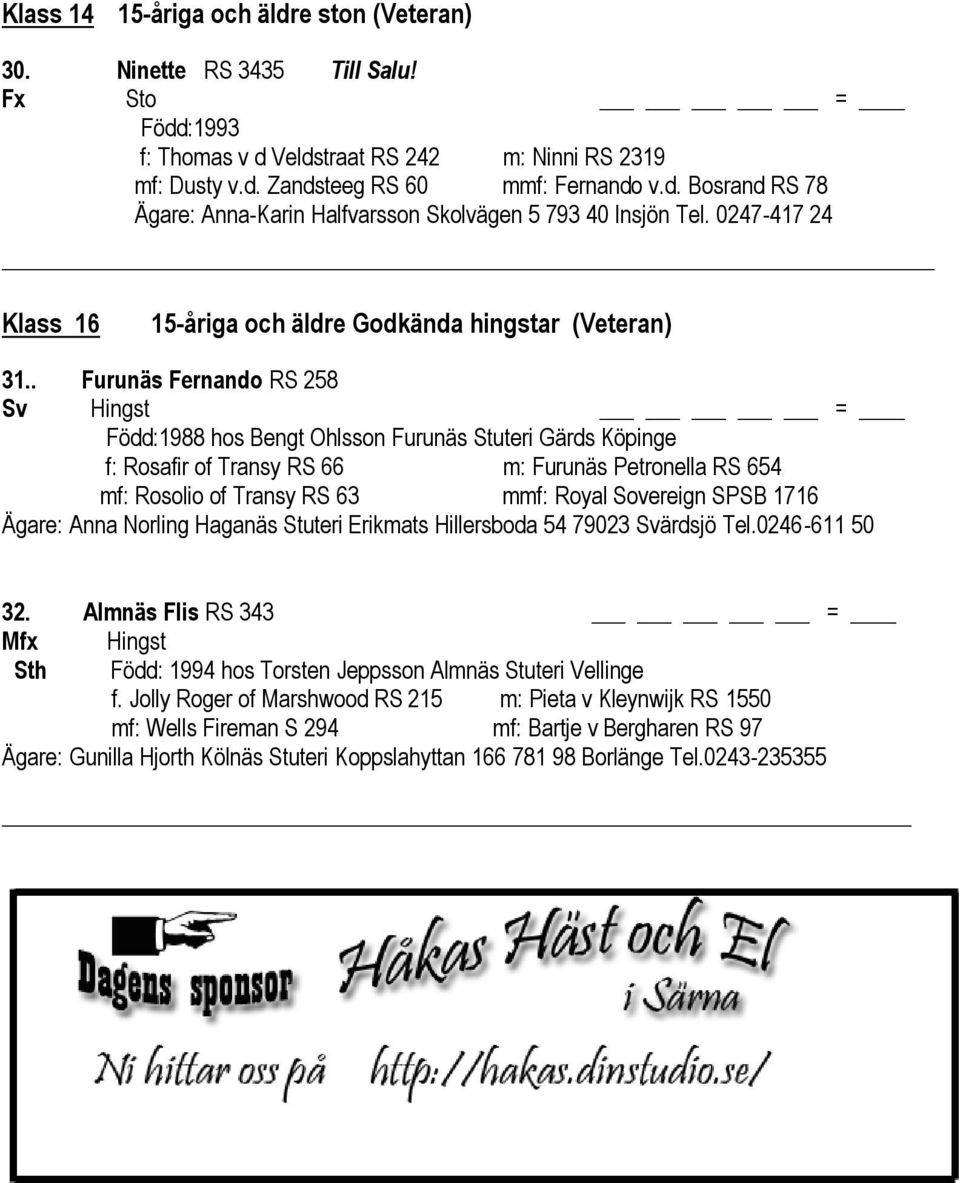 Klass 14 15-åriga och äldre ston (Veteran)

30. Ninette RS 3435 Till Salu!
Fx Sto ___ ___ ___ ___ ___ = ____
Född:1993
f: Thomas v d Veldstraat RS 242 m: Ninni RS 2319
mf: Dusty v.d. Zandsteeg RS 60 mmf: Fernando v.d. Bosrand RS 78
Ägare: Anna-Karin Halfvarsson Skolvägen 5 793 40 Insjön Tel. 0247-417 24

Klass 16 15-åriga och äldre Godkända hingstar (Veteran)

31.. Furunäs Fernando RS 258
Sv Hingst ___ ___ ___ ___ ___ = ____
Född:1988 hos Bengt Ohlsson Furunäs Stuteri Gärds Köpinge
f: Rosafir of Transy RS 66 m: Furunäs Petronella RS 654
mf: Rosolio of Transy RS 63 mmf: Royal Sovereign SPSB 1716
Ägare: Anna Norling Haganäs Stuteri Erikmats Hillersboda 54 79023 Svärdsjö Tel.0246-611 50

32. Almnäs Flis RS 343 ___ ___ ___ ___ ___ = ____
Mfx Hingst
Sth Född: 1994 hos Torsten Jeppsson Almnäs Stuteri Vellinge
f. Jolly Roger of Marshwood RS 215 m: Pieta v Kleynwijk RS 1550
mf: Wells Fireman S 294 mf: Bartje v Bergharen RS 97
Ägare: Gunilla Hjorth Kölnäs Stuteri Koppslahyttan 166 781 98 Borlänge Tel.0243-235355

Dagens sponsor
Håkas Häst och El
i Särna
Ni hittar oss på http://hakas.dinstudio.se/